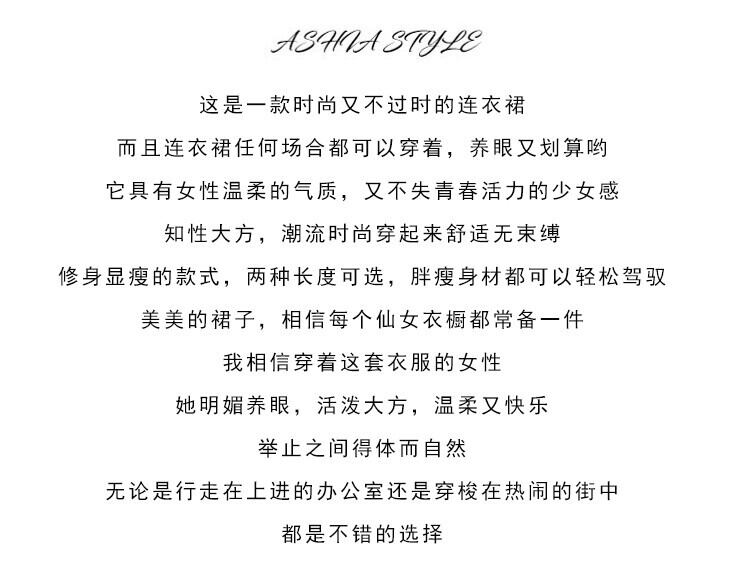 ASHIA STYLE

这是一款时尚又不过时的连衣裙

而且连衣裙任何场合都可以穿着，养眼又划算哟

它具有女性温柔的气质，又不失青春活力的少女感

知性大方，潮流时尚穿起来舒适无束缚

修身显瘦的款式，两种长度可选，胖瘦身材都可以轻松驾驭

美美的裙子，相信每个仙女衣橱都常备一件

我相信穿着这套衣服的女性

她明媚养眼，活泼大方，温柔又快乐

举止之间得体而自然

无论是行走在上进的办公室还是穿梭在热闹的街中

都是不错的选择